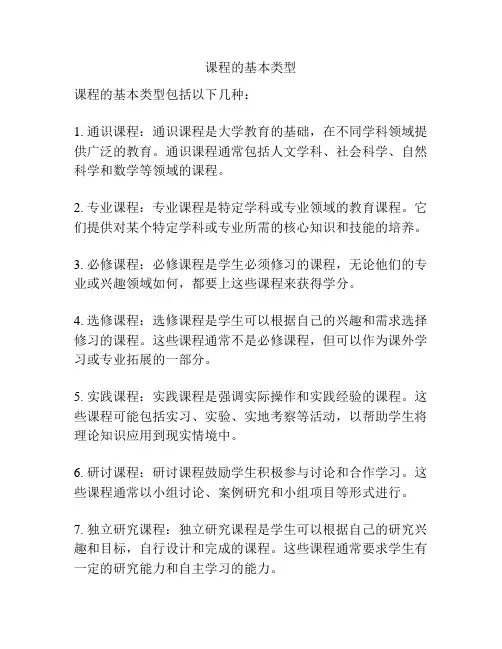 课程的基本类型

课程的基本类型包括以下几种：

1. 通识课程：通识课程是大学教育的基础，在不同学科领域提供广泛的教育。通识课程通常包括人文学科、社会科学、自然科学和数学等领域的课程。

2. 专业课程：专业课程是特定学科或专业领域的教育课程。它们提供对某个特定学科或专业所需的核心知识和技能的培养。

3. 必修课程：必修课程是学生必须修习的课程，无论他们的专业或兴趣领域如何，都要上这些课程来获得学分。

4. 选修课程：选修课程是学生可以根据自己的兴趣和需求选择修习的课程。这些课程通常不是必修课程，但可以作为课外学习或专业拓展的一部分。

5. 实践课程：实践课程是强调实际操作和实践经验的课程。这些课程可能包括实习、实验、实地考察等活动，以帮助学生将理论知识应用到现实情境中。

6. 研讨课程：研讨课程鼓励学生积极参与讨论和合作学习。这些课程通常以小组讨论、案例研究和小组项目等形式进行。

7. 独立研究课程：独立研究课程是学生可以根据自己的研究兴趣和目标，自行设计和完成的课程。这些课程通常要求学生有一定的研究能力和自主学习的能力。